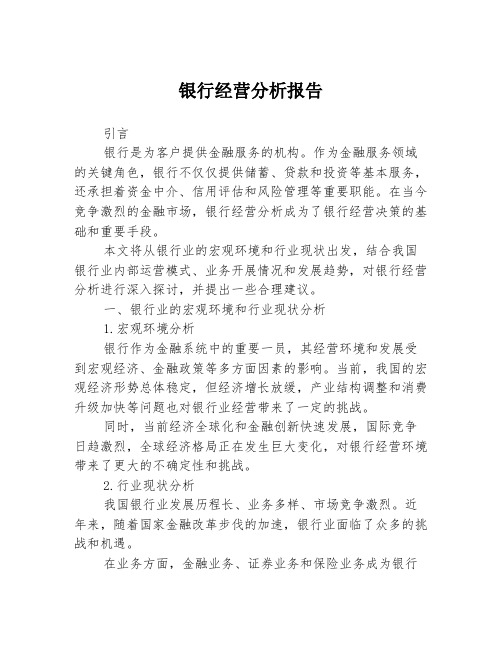 银行经营分析报告

引言

银行是为客户提供金融服务的机构。作为金融服务领域的关键角色，银行不仅仅提供储蓄、贷款和投资等基本服务，还承担着资金中介、信用评估和风险管理等重要职能。在当今竞争激烈的金融市场，银行经营分析成为了银行经营决策的基础和重要手段。

本文将从银行业的宏观环境和行业现状出发，结合我国银行业内部运营模式、业务开展情况和发展趋势，对银行经营分析进行深入探讨，并提出一些合理建议。

一、银行业的宏观环境和行业现状分析

1.宏观环境分析

银行作为金融系统中的重要一员，其经营环境和发展受到宏观经济、金融政策等多方面因素的影响。当前，我国的宏观经济形势总体稳定，但经济增长放缓，产业结构调整和消费升级加快等问题也对银行业经营带来了一定的挑战。

同时，当前经济全球化和金融创新快速发展，国际竞争日趋激烈，全球经济格局正在发生巨大变化，对银行经营环境带来了更大的不确定性和挑战。

2.行业现状分析

我国银行业发展历程长、业务多样、市场竞争激烈。近年来，随着国家金融改革步伐的加速，银行业面临了众多的挑战和机遇。

在业务方面，金融业务、证券业务和保险业务成为银行